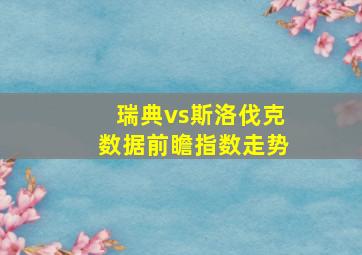 瑞典vs斯洛伐克
数据前瞻指数走势